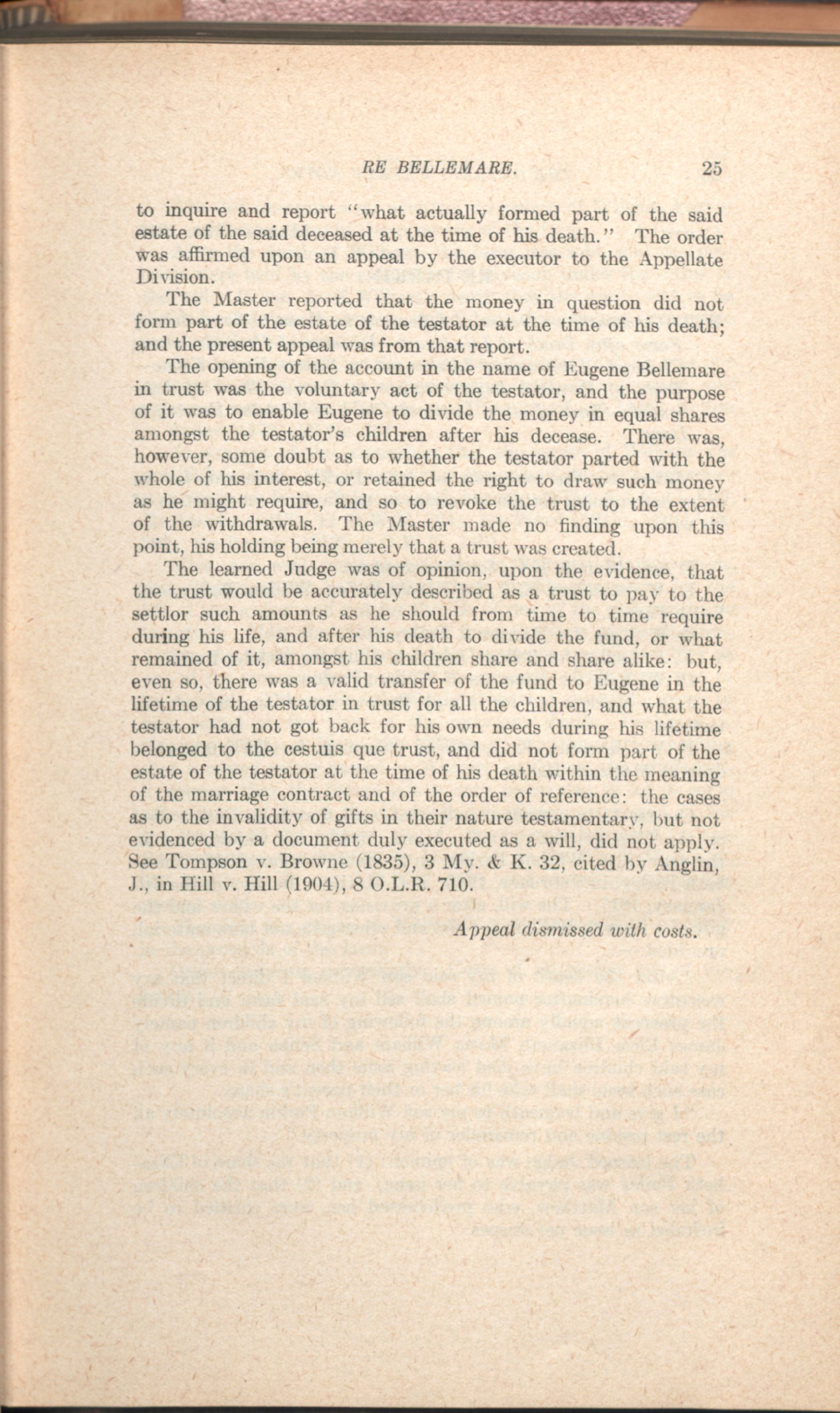 RE BELLEMARE. 25

to inquire and report "what actually formed part of the said estate of the said deceased at the time of his death." The order was affirmed upon an appeal by the executor to the Appellate Division.

The Master reported that the money in question did not form part of the estate of the testator at the time of his death; and the present appeal was from that report.

The opening of the account in the name of Eugene Bellemare in trust was the voluntary act of the testator, and the purpose of it was to enable Eugene to divide the money in equal shares amongst the testator's children after his decease. There was, however, some doubt as to whether the testator parted with the whole of his interest, or retained the right to draw such money as he might require, and so to revoke the trust to the extent of the withdrawals. The Master made no finding upon this point, his holding being merely that a trust was created.

The learned Judge was of opinion, upon the evidence, that the trust would be accurately described as a trust to pay to the settlor such amounts as he should from time to time require during his life, and after his death to divide the fund, or what remained of it, amongst his children share and share alike: but, even so, there was a valid transfer of the fund to Eugene in the lifetime of the testator in trust for all the children, and what the testator had not got back for his own needs during his lifetime belonged to the cestuis que trust, and did not form part of the estate of the testator at the time of his death within the meaning of the marriage contract and of the order of reference: the cases as to the invalidity of gifts in their nature testamentary, but not evidenced by a document duly executed as a will, did not apply. See Tompson v. Browne (1835), 3 My. & K. 32, cited by Anglin, J., in Hill v. Hill (1904), 8 O.L.R. 710.

Appeal dismissed with costs.